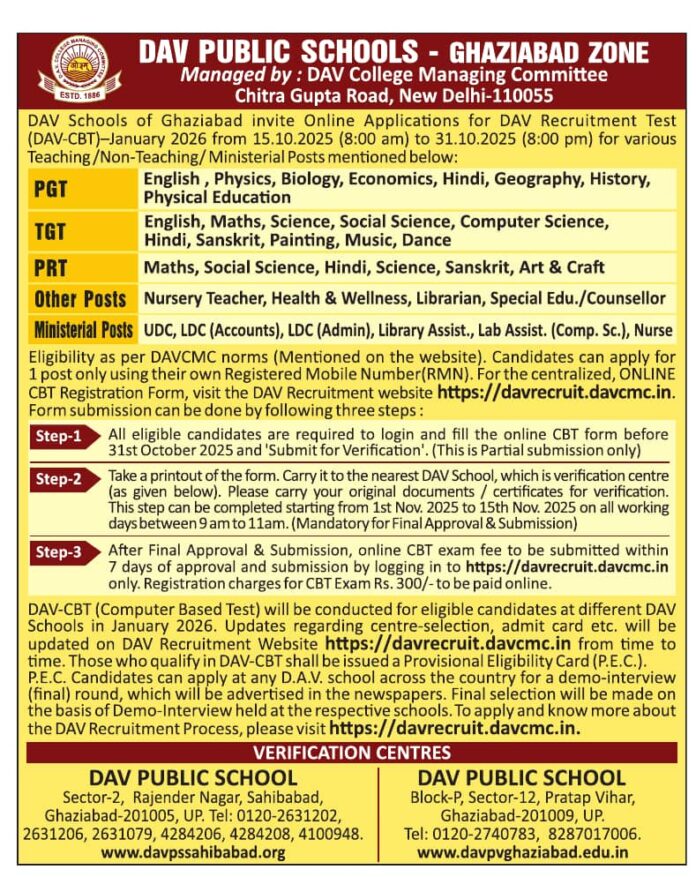 ESTD. 1886

DAV PUBLIC SCHOOLS - GHAZIABAD ZONE
Managed by : DAV College Managing Committee
Chitra Gupta Road, New Delhi-110055

DAV Schools of Ghaziabad invite Online Applications for DAV Recruitment Test (DAV-CBT)–January 2026 from 15.10.2025 (8:00 am) to 31.10.2025 (8:00 pm) for various Teaching /Non-Teaching/ Ministerial Posts mentioned below:

| PGT | English , Physics, Biology, Economics, Hindi, Geography, History, Physical Education |
|---|---|
| TGT | English, Maths, Science, Social Science, Computer Science, Hindi, Sanskrit, Painting, Music, Dance |
| PRT | Maths, Social Science, Hindi, Science, Sanskrit, Art & Craft |
| Other Posts | Nursery Teacher, Health & Wellness, Librarian, Special Edu./Counsellor |
| Ministerial Posts | UDC, LDC (Accounts), LDC (Admin), Library Assist., Lab Assist. (Comp. Sc.), Nurse |

Eligibility as per DAVCMC norms (Mentioned on the website). Candidates can apply for 1 post only using their own Registered Mobile Number(RMN). For the centralized, ONLINE CBT Registration Form, visit the DAV Recruitment website https://davrecruit.davcmc.in. Form submission can be done by following three steps :

Step-1 All eligible candidates are required to login and fill the online CBT form before 31st October 2025 and 'Submit for Verification'. (This is Partial submission only)

Step-2 Take a printout of the form. Carry it to the nearest DAV School, which is verification centre (as given below). Please carry your original documents / certificates for verification. This step can be completed starting from 1st Nov. 2025 to 15th Nov. 2025 on all working days between 9 am to 11am. (Mandatory for Final Approval & Submission)

Step-3 After Final Approval & Submission, online CBT exam fee to be submitted within 7 days of approval and submission by logging in to https://davrecruit.davcmc.in only. Registration charges for CBT Exam Rs. 300/- to be paid online.

DAV-CBT (Computer Based Test) will be conducted for eligible candidates at different DAV Schools in January 2026. Updates regarding centre-selection, admit card etc. will be updated on DAV Recruitment Website https://davrecruit.davcmc.in from time to time. Those who qualify in DAV-CBT shall be issued a Provisional Eligibility Card (P.E.C.). P.E.C. Candidates can apply at any D.A.V. school across the country for a demo-interview (final) round, which will be advertised in the newspapers. Final selection will be made on the basis of Demo-Interview held at the respective schools. To apply and know more about the DAV Recruitment Process, please visit https://davrecruit.davcmc.in.

VERIFICATION CENTRES

DAV PUBLIC SCHOOL
Sector-2, Rajender Nagar, Sahibabad, Ghaziabad-201005, UP. Tel: 0120-2631202, 2631206, 2631079, 4284206, 4284208, 4100948.
www.davpssahibabad.org

DAV PUBLIC SCHOOL
Block-P, Sector-12, Pratap Vihar, Ghaziabad-201009, UP.
Tel: 0120-2740783, 8287017006.
www.davpvghaziabad.edu.in